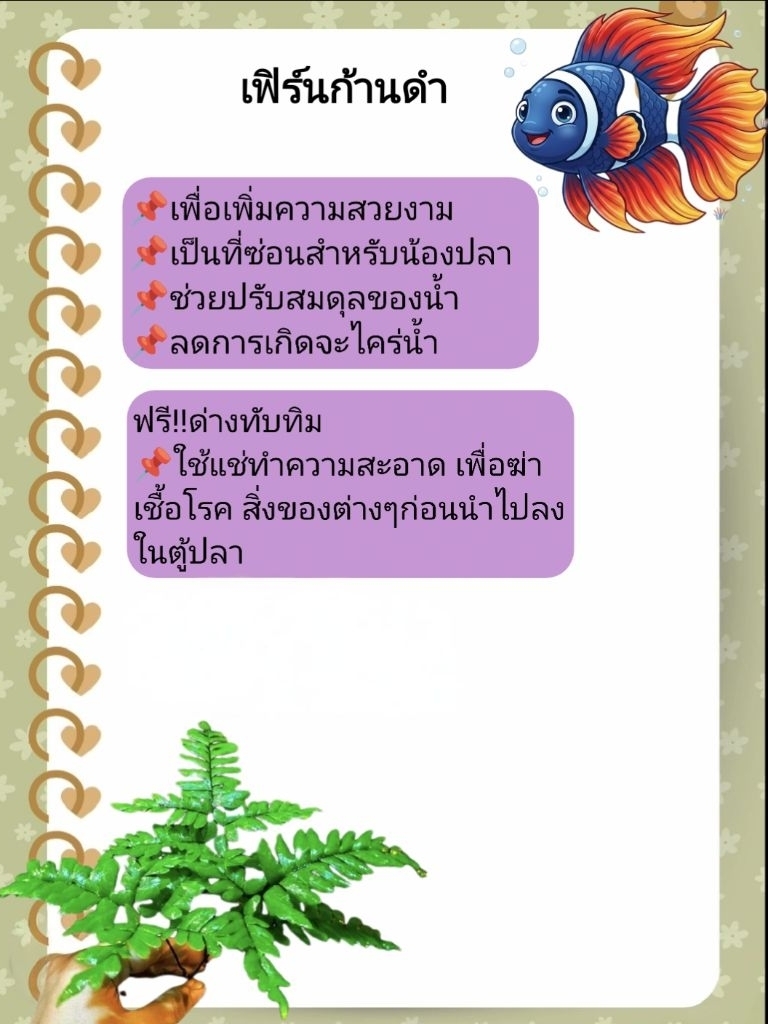 เฟิร์นก้านดำ

📌เพื่อเพิ่มความสวยงาม
📌เป็นที่ซ่อนสำหรับน้องปลา
📌ช่วยปรับสมดุลของน้ำ
📌ลดการเกิดจะไคร่น้ำ

ฟรี!!ด่างทับทิม
📌ใช้แช่ทำความสะอาด เพื่อฆ่าเชื้อโรค สิ่งของต่างๆก่อนนำไปลงในตู้ปลา